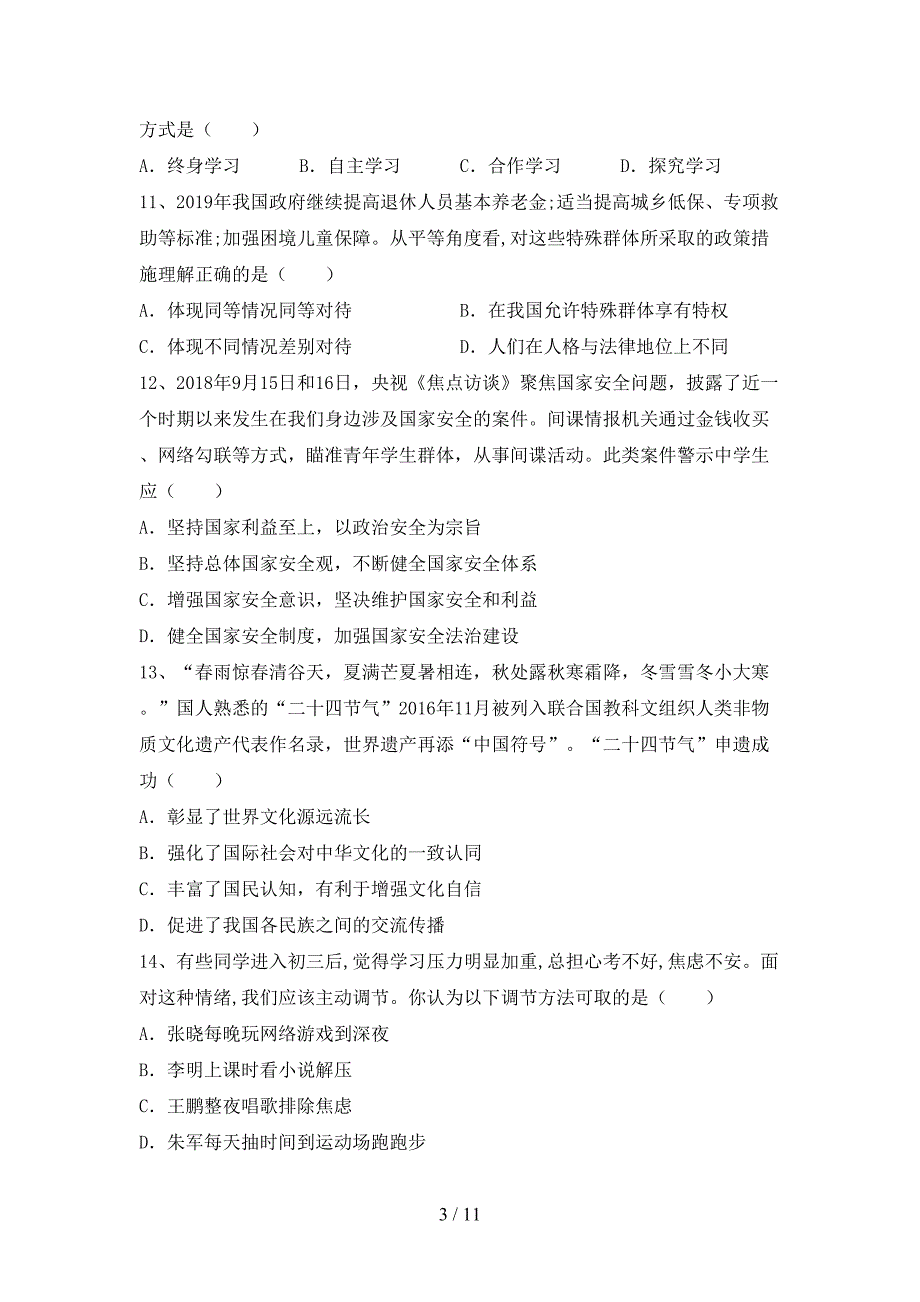 方式是（　　）

A．终身学习　　B．自主学习　　C．合作学习　　D．探究学习

11、2019年我国政府继续提高退休人员基本养老金;适当提高城乡低保、专项救助等标准;加强困境儿童保障。从平等角度看,对这些特殊群体所采取的政策措施理解正确的是（　　）

A．体现同等情况同等对待　　B．在我国允许特殊群体享有特权

C．体现不同情况差别对待　　D．人们在人格与法律地位上不同

12、2018年9月15日和16日，央视《焦点访谈》聚焦国家安全问题，披露了近一个时期以来发生在我们身边涉及国家安全的案件。间谍情报机关通过金钱收买、网络勾联等方式，瞄准青年学生群体，从事间谍活动。此类案件警示中学生应（　　）

A．坚持国家利益至上，以政治安全为宗旨

B．坚持总体国家安全观，不断健全国家安全体系

C．增强国家安全意识，坚决维护国家安全和利益

D．健全国家安全制度，加强国家安全法治建设

13、“春雨惊春清谷天，夏满芒夏暑相连，秋处露秋寒霜降，冬雪雪冬小大寒。”国人熟悉的“二十四节气”2016年11月被列入联合国教科文组织人类非物质文化遗产代表作名录，世界遗产再添“中国符号”。“二十四节气”申遗成功（　　）

A．彰显了世界文化源远流长

B．强化了国际社会对中华文化的一致认同

C．丰富了国民认知，有利于增强文化自信

D．促进了我国各民族之间的交流传播

14、有些同学进入初三后,觉得学习压力明显加重,总担心考不好,焦虑不安。面对这种情绪,我们应该主动调节。你认为以下调节方法可取的是（　　）

A．张晓每晚玩网络游戏到深夜

B．李明上课时看小说解压

C．王鹏整夜唱歌排除焦虑

D．朱军每天抽时间到运动场跑跑步

3 / 11